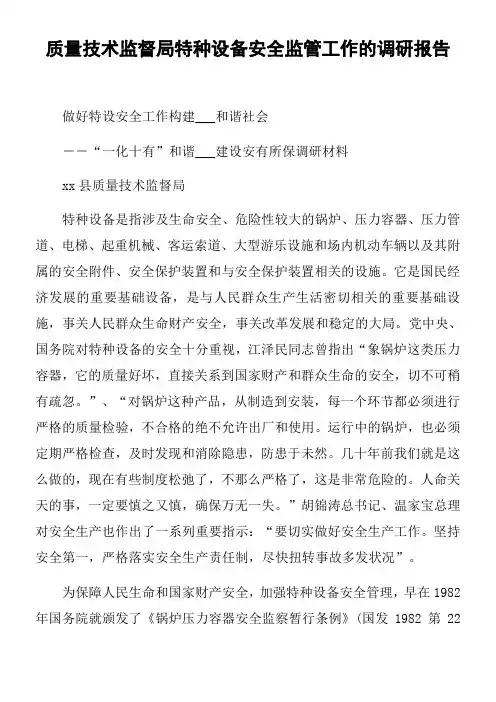 质量技术监督局特种设备安全监管工作的调研报告

做好特设安全工作构建___和谐社会

——“一化十有”和谐___建设安有所保调研材料

xx 县质量技术监督局

特种设备是指涉及生命安全、危险性较大的锅炉、压力容器、压力管道、电梯、起重机械、客运索道、大型游乐设施和场内机动车辆以及其附属的安全附件、安全保护装置和与安全保护装置相关的设施。它是国民经济发展的重要基础设备，是与人民群众生产生活密切相关的重要基础设施，事关人民群众生命财产安全，事关改革发展和稳定的大局。党中央、国务院对特种设备的安全十分重视，江泽民同志曾指出“象锅炉这类压力容器，它的质量好坏，直接关系到国家财产和群众生命的安全，切不可稍有疏忽。”、“对锅炉这种产品，从制造到安装，每一个环节都必须进行严格的质量检验，不合格的绝不允许出厂和使用。运行中的锅炉，也必须定期严格检查，及时发现和消除隐患，防患于未然。几十年前我们就是这么做的，现在有些制度松弛了，不那么严格了，这是非常危险的。人命关天的事，一定要慎之又慎，确保万无一失。”胡锦涛总书记、温家宝总理对安全生产也作出了一系列重要指示：“要切实做好安全生产工作。坚持安全第一，严格落实安全生产责任制，尽快扭转事故多发状况”。

为保障人民生命和国家财产安全，加强特种设备安全管理，早在 1982 年国务院就颁发了《锅炉压力容器安全监察暂行条例》（国发 1982 第 22